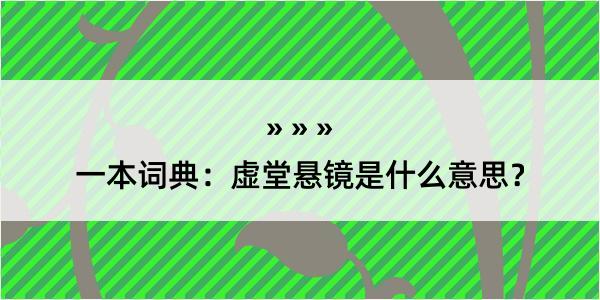 » » »

一本词典：虚堂悬镜是什么意思？